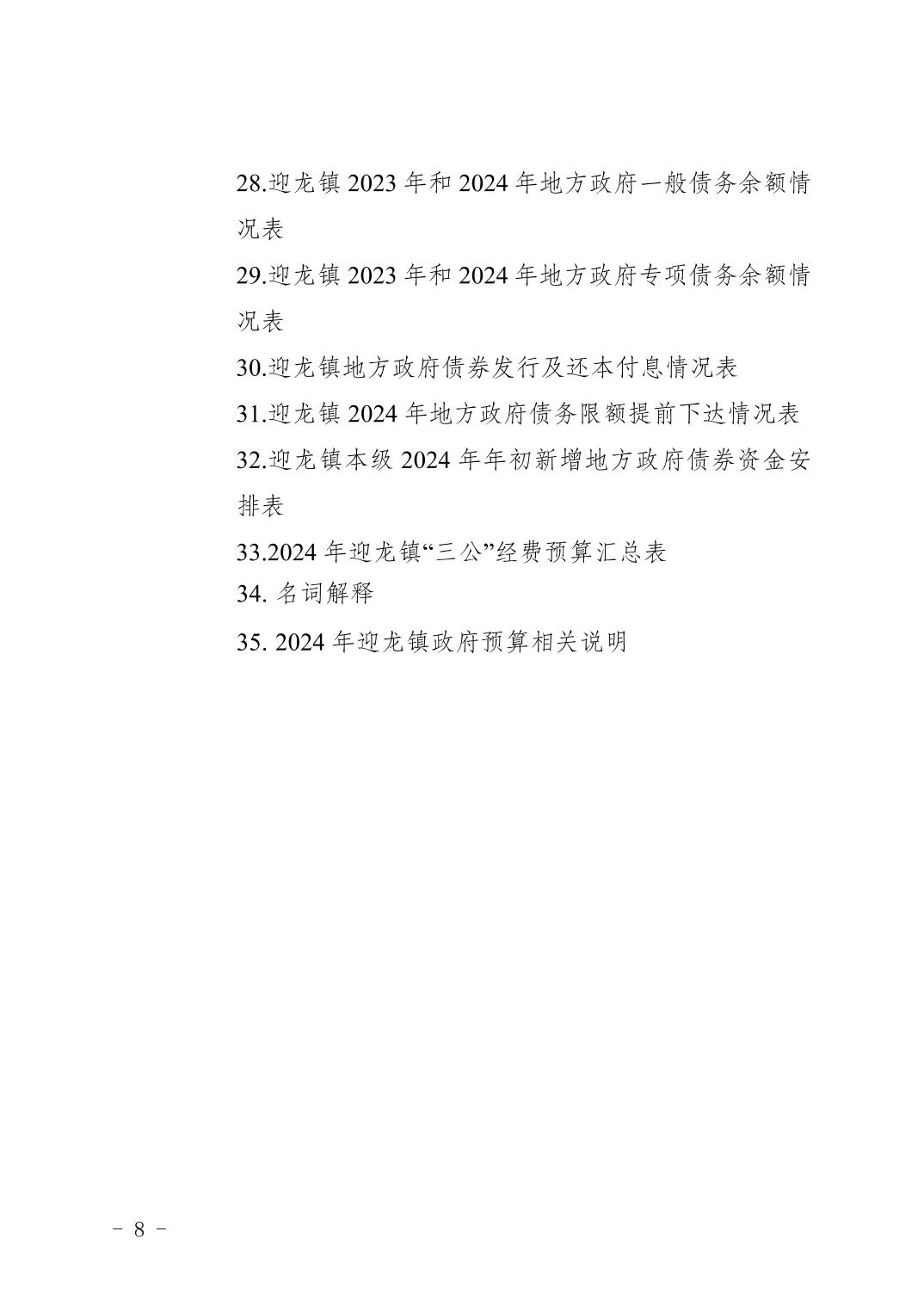 28.迎龙镇 2023 年和 2024 年地方政府一般债务余额情况表

29.迎龙镇 2023 年和 2024 年地方政府专项债务余额情况表

30.迎龙镇地方政府债券发行及还本付息情况表

31.迎龙镇 2024 年地方政府债务限额提前下达情况表

32.迎龙镇本级 2024 年年初新增地方政府债券资金安排表

33.2024 年迎龙镇“三公”经费预算汇总表

34. 名词解释

35. 2024 年迎龙镇政府预算相关说明

－ 8 －